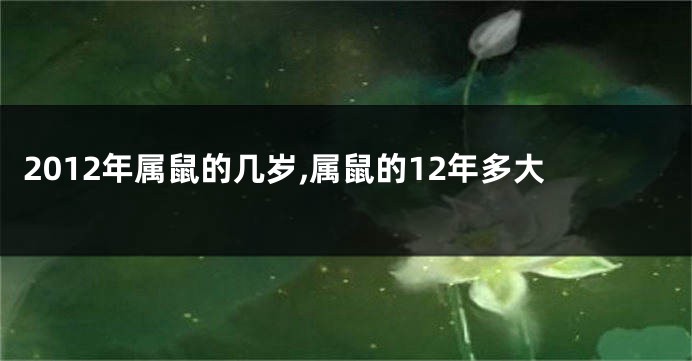 2012年属鼠的几岁,属鼠的12年多大